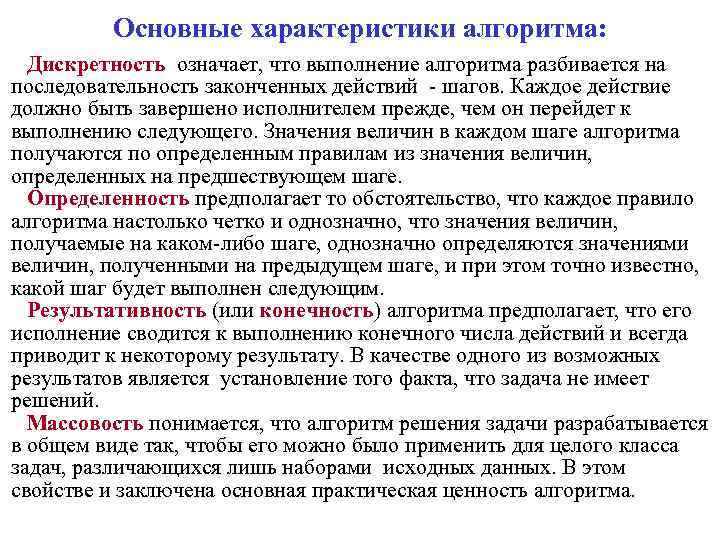 Основные характеристики алгоритма:

Дискретность означает, что выполнение алгоритма разбивается на последовательность законченных действий - шагов. Каждое действие должно быть завершено исполнителем прежде, чем он перейдет к выполнению следующего. Значения величин в каждом шаге алгоритма получаются по определенным правилам из значения величин, определенных на предшествующем шаге.

Определенность предполагает то обстоятельство, что каждое правило алгоритма настолько четко и однозначно, что значения величин, получаемые на каком-либо шаге, однозначно определяются значениями величин, полученными на предыдущем шаге, и при этом точно известно, какой шаг будет выполнен следующим.

Результативность (или конечность) алгоритма предполагает, что его исполнение сводится к выполнению конечного числа действий и всегда приводит к некоторому результату. В качестве одного из возможных результатов является установление того факта, что задача не имеет решений.

Массовость понимается, что алгоритм решения задачи разрабатывается в общем виде так, чтобы его можно было применить для целого класса задач, различающихся лишь наборами исходных данных. В этом свойстве и заключена основная практическая ценность алгоритма.